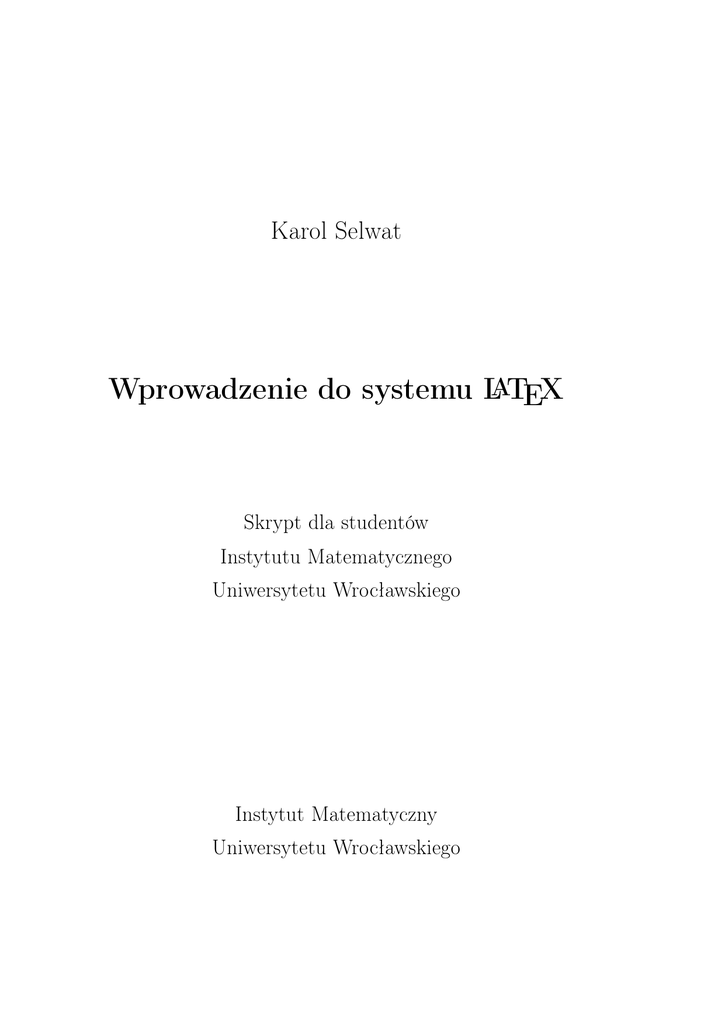 Karol Selwat

Wprowadzenie do systemu LATEX

Skrypt dla studentów
Instytutu Matematycznego
Uniwersytetu Wrocławskiego

Instytut Matematyczny
Uniwersytetu Wrocławskiego